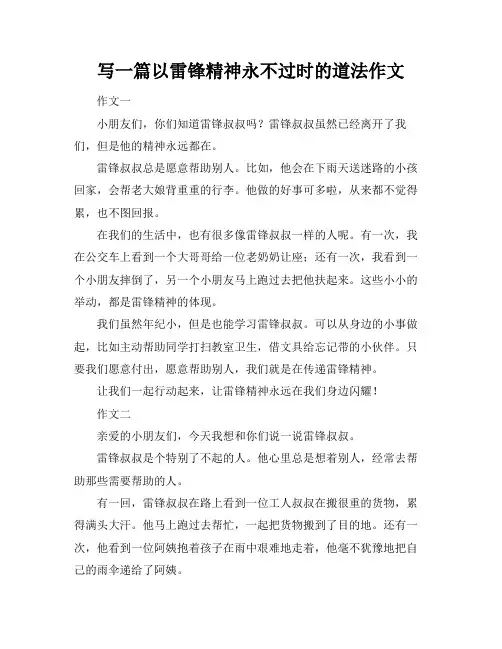 写一篇以雷锋精神永不过时的道法作文

作文一

小朋友们，你们知道雷锋叔叔吗？雷锋叔叔虽然已经离开了我们，但是他的精神永远都在。

雷锋叔叔总是愿意帮助别人。比如，他会在下雨天送迷路的小孩回家，会帮老大娘背重重的行李。他做的好事可多啦，从来都不觉得累，也不图回报。

在我们的生活中，也有很多像雷锋叔叔一样的人呢。有一次，我在公交车上看到一个大哥哥给一位老奶奶让座；还有一次，我看到一个小朋友摔倒了，另一个小朋友马上跑过去把他扶起来。这些小小的举动，都是雷锋精神的体现。

我们虽然年纪小，但是也能学习雷锋叔叔。可以从身边的小事做起，比如主动帮助同学打扫教室卫生，借文具给忘记带的小伙伴。只要我们愿意付出，愿意帮助别人，我们就是在传递雷锋精神。

让我们一起行动起来，让雷锋精神永远在我们身边闪耀！

作文二

亲爱的小朋友们，今天我想和你们说一说雷锋叔叔。

雷锋叔叔是个特别了不起的人。他心里总是想着别人，经常去帮助那些需要帮助的人。

有一回，雷锋叔叔在路上看到一位工人叔叔在搬很重的货物，累得满头大汗。他马上跑过去帮忙，一起把货物搬到了目的地。还有一次，他看到一位阿姨抱着孩子在雨中艰难地走着，他毫不犹豫地把自己的雨伞递给了阿姨。